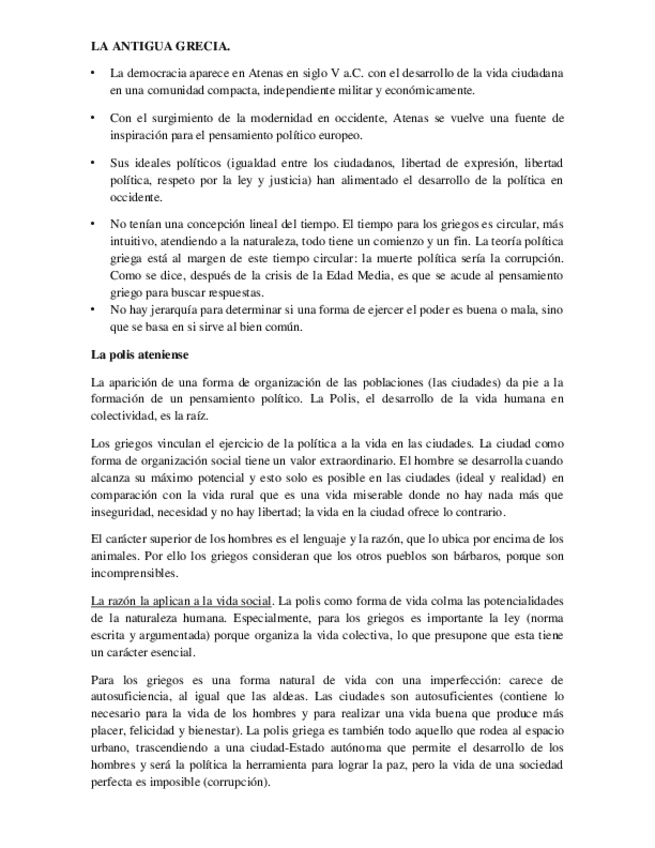 LA ANTIGUA GRECIA.

• La democracia aparece en Atenas en siglo V a.C. con el desarrollo de la vida ciudadana en una comunidad compacta, independiente militar y económicamente.

• Con el surgimiento de la modernidad en occidente, Atenas se vuelve una fuente de inspiración para el pensamiento político europeo.

• Sus ideales políticos (igualdad entre los ciudadanos, libertad de expresión, libertad política, respeto por la ley y justicia) han alimentado el desarrollo de la política en occidente.

• No tenían una concepción lineal del tiempo. El tiempo para los griegos es circular, más intuitivo, atendiendo a la naturaleza, todo tiene un comienzo y un fin. La teoría política griega está al margen de este tiempo circular: la muerte política sería la corrupción. Como se dice, después de la crisis de la Edad Media, es que se acude al pensamiento griego para buscar respuestas.
• No hay jerarquía para determinar si una forma de ejercer el poder es buena o mala, sino que se basa en si sirve al bien común.

La polis ateniense

La aparición de una forma de organización de las poblaciones (las ciudades) da pie a la formación de un pensamiento político. La Polis, el desarrollo de la vida humana en colectividad, es la raíz.

Los griegos vinculan el ejercicio de la política a la vida en las ciudades. La ciudad como forma de organización social tiene un valor extraordinario. El hombre se desarrolla cuando alcanza su máximo potencial y esto solo es posible en las ciudades (ideal y realidad) en comparación con la vida rural que es una vida miserable donde no hay nada más que inseguridad, necesidad y no hay libertad; la vida en la ciudad ofrece lo contrario.

El carácter superior de los hombres es el lenguaje y la razón, que lo ubica por encima de los animales. Por ello los griegos consideran que los otros pueblos son bárbaros, porque son incomprensibles.

La razón la aplican a la vida social. La polis como forma de vida colma las potencialidades de la naturaleza humana. Especialmente, para los griegos es importante la ley (norma escrita y argumentada) porque organiza la vida colectiva, lo que presupone que esta tiene un carácter esencial.

Para los griegos es una forma natural de vida con una imperfección: carece de autosuficiencia, al igual que las aldeas. Las ciudades son autosuficientes (contiene lo necesario para la vida de los hombres y para realizar una vida buena que produce más placer, felicidad y bienestar). La polis griega es también todo aquello que rodea al espacio urbano, trascendiendo a una ciudad-Estado autónoma que permite el desarrollo de los hombres y será la política la herramienta para lograr la paz, pero la vida de una sociedad perfecta es imposible (corrupción).